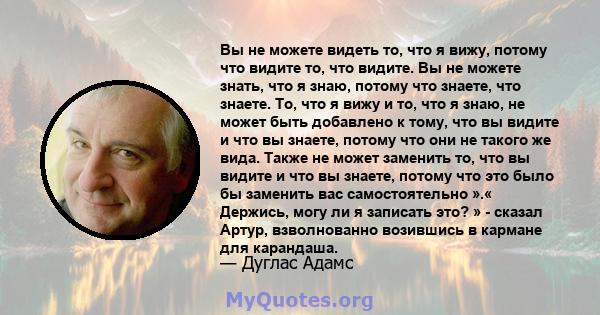 Вы не можете видеть то, что я вижу, потому что видите то, что видите. Вы не можете знать, что я знаю, потому что знаете, что знаете. То, что я вижу и то, что я знаю, не может быть добавлено к тому, что вы видите и что вы знаете, потому что они не такого же вида. Также не может заменить то, что вы видите и что вы знаете, потому что это было бы заменить вас самостоятельно ».« Держись, могу ли я записать это? » - сказал Артур, взволнованно возившись в кармане для карандаша.

— Дуглас Адамс

MyQuotes.org